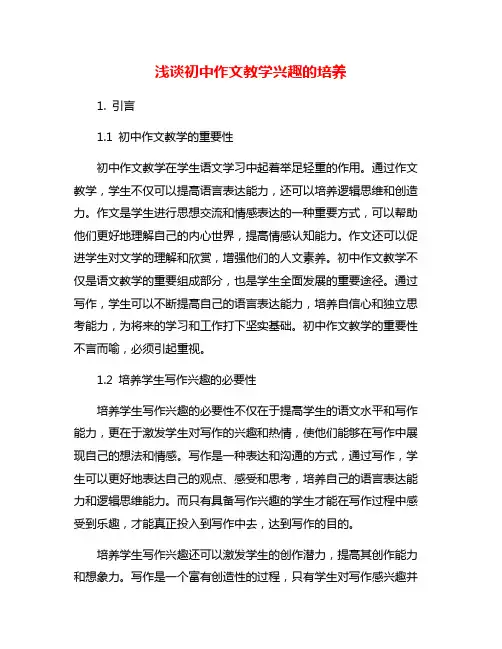 浅谈初中作文教学兴趣的培养

1. 引言

1.1 初中作文教学的重要性

初中作文教学在学生语文学习中起着举足轻重的作用。通过作文教学，学生不仅可以提高语言表达能力，还可以培养逻辑思维和创造力。作文是学生进行思想交流和情感表达的一种重要方式，可以帮助他们更好地理解自己的内心世界，提高情感认知能力。作文还可以促进学生对文学的理解和欣赏，增强他们的人文素养。初中作文教学不仅是语文教学的重要组成部分，也是学生全面发展的重要途径。通过写作，学生可以不断提高自己的语言表达能力，培养自信心和独立思考能力，为将来的学习和工作打下坚实基础。初中作文教学的重要性不言而喻，必须引起重视。

1.2 培养学生写作兴趣的必要性

培养学生写作兴趣的必要性不仅在于提高学生的语文水平和写作能力，更在于激发学生对写作的兴趣和热情，使他们能够在写作中展现自己的想法和情感。写作是一种表达和沟通的方式，通过写作，学生可以更好地表达自己的观点、感受和思考，培养自己的语言表达能力和逻辑思维能力。而只有具备写作兴趣的学生才能在写作过程中感受到乐趣，才能真正投入到写作中去，达到写作的目的。

培养学生写作兴趣还可以激发学生的创作潜力，提高其创作能力和想象力。写作是一个富有创造性的过程，只有学生对写作感兴趣并